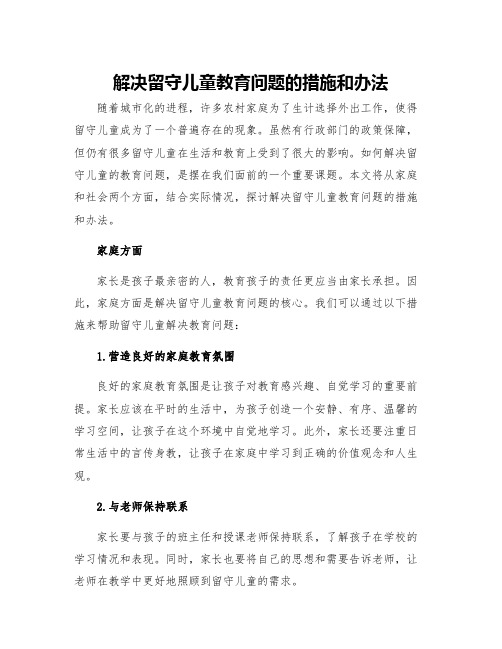 解决留守儿童教育问题的措施和办法

随着城市化的进程，许多农村家庭为了生计选择外出工作，使得留守儿童成为了一个普遍存在的现象。虽然有行政部门的政策保障，但仍有很多留守儿童在生活和教育上受到了很大的影响。如何解决留守儿童的教育问题，是摆在我们面前的一个重要课题。本文将从家庭和社会两个方面，结合实际情况，探讨解决留守儿童教育问题的措施和办法。

家庭方面

家长是孩子最亲密的人，教育孩子的责任更应当由家长承担。因此，家庭方面是解决留守儿童教育问题的核心。我们可以通过以下措施来帮助留守儿童解决教育问题：

1.营造良好的家庭教育氛围

良好的家庭教育氛围是让孩子对教育感兴趣、自觉学习的重要前提。家长应该在平时的生活中，为孩子创造一个安静、有序、温馨的学习空间，让孩子在这个环境中自觉地学习。此外，家长还要注重日常生活中的言传身教，让孩子在家庭中学习到正确的价值观念和人生观。

2.与老师保持联系

家长要与孩子的班主任和授课老师保持联系，了解孩子在学校的学习情况和表现。同时，家长也要将自己的思想和需要告诉老师，让老师在教学中更好地照顾到留守儿童的需求。